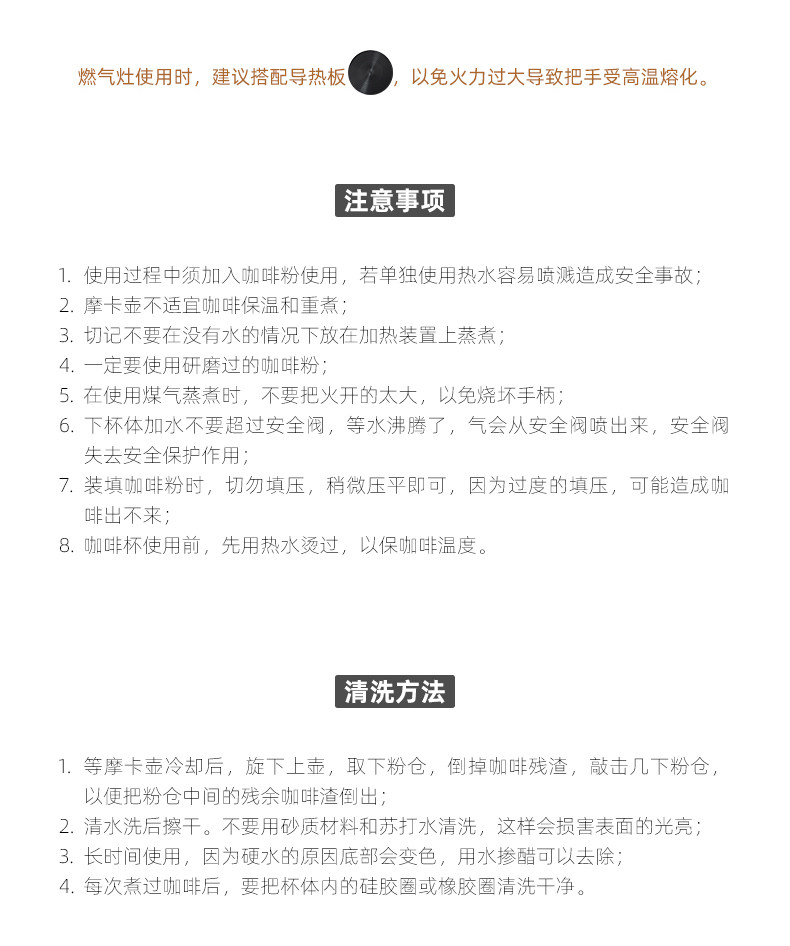 燃气灶使用时，建议搭配导热板，以免火力过大导致把手受高温熔化。

注意事项

1. 使用过程中须加入咖啡粉使用，若单独使用热水容易喷溅造成安全事故；
2. 摩卡壶不适宜咖啡保温和重煮；
3. 切记不要在没有水的情况下放在加热装置上蒸煮；
4. 一定要使用研磨过的咖啡粉；
5. 在使用煤气蒸煮时，不要把火开的太大，以免烧坏手柄；
6. 下杯体加水不要超过安全阀，等水沸腾了，气会从安全阀喷出来，安全阀失去安全保护作用；
7. 装填咖啡粉时，切勿填压，稍微压平即可，因为过度的填压，可能造成咖啡出不来；
8. 咖啡杯使用前，先用热水烫过，以保咖啡温度。

清洗方法

1. 等摩卡壶冷却后，旋下上壶，取下粉仓，倒掉咖啡残渣，敲击几下粉仓，以便把粉仓中间的残余咖啡渣倒出；
2. 清水洗后擦干。不要用砂质材料和苏打水清洗，这样会损害表面的光亮；
3. 长时间使用，因为硬水的原因底部会变色，用水掺醋可以去除；
4. 每次煮过咖啡后，要把杯体内的硅胶圈或橡胶圈清洗干净。